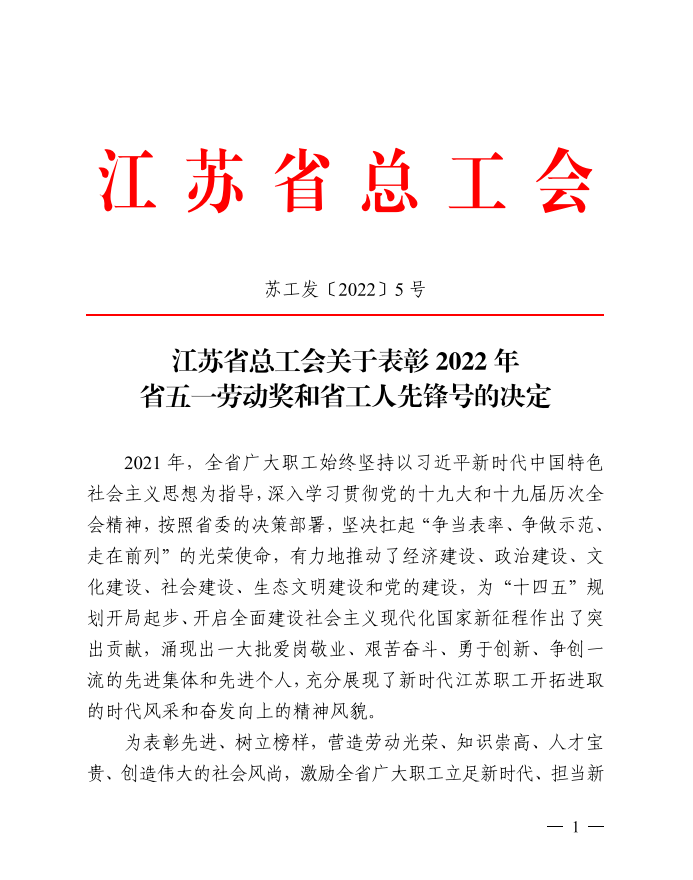 江苏省总工会

苏工发〔2022〕5号

江苏省总工会关于表彰2022年
省五一劳动奖和省工人先锋号的决定

2021年，全省广大职工始终坚持以习近平新时代中国特色社会主义思想为指导，深入学习贯彻党的十九大和十九届历次全会精神，按照省委的决策部署，坚决扛起“争当表率、争做示范、走在前列”的光荣使命，有力地推动了经济建设、政治建设、文化建设、社会建设、生态文明建设和党的建设，为“十四五”规划开局起步、开启全面建设社会主义现代化国家新征程作出了突出贡献，涌现出一大批爱岗敬业、艰苦奋斗、勇于创新、争创一流的先进集体和先进个人，充分展现了新时代江苏职工开拓进取的时代风采和奋发向上的精神风貌。

为表彰先进、树立榜样，营造劳动光荣、知识崇高、人才宝贵、创造伟大的社会风尚，激励全省广大职工立足新时代、担当新

— 1 —